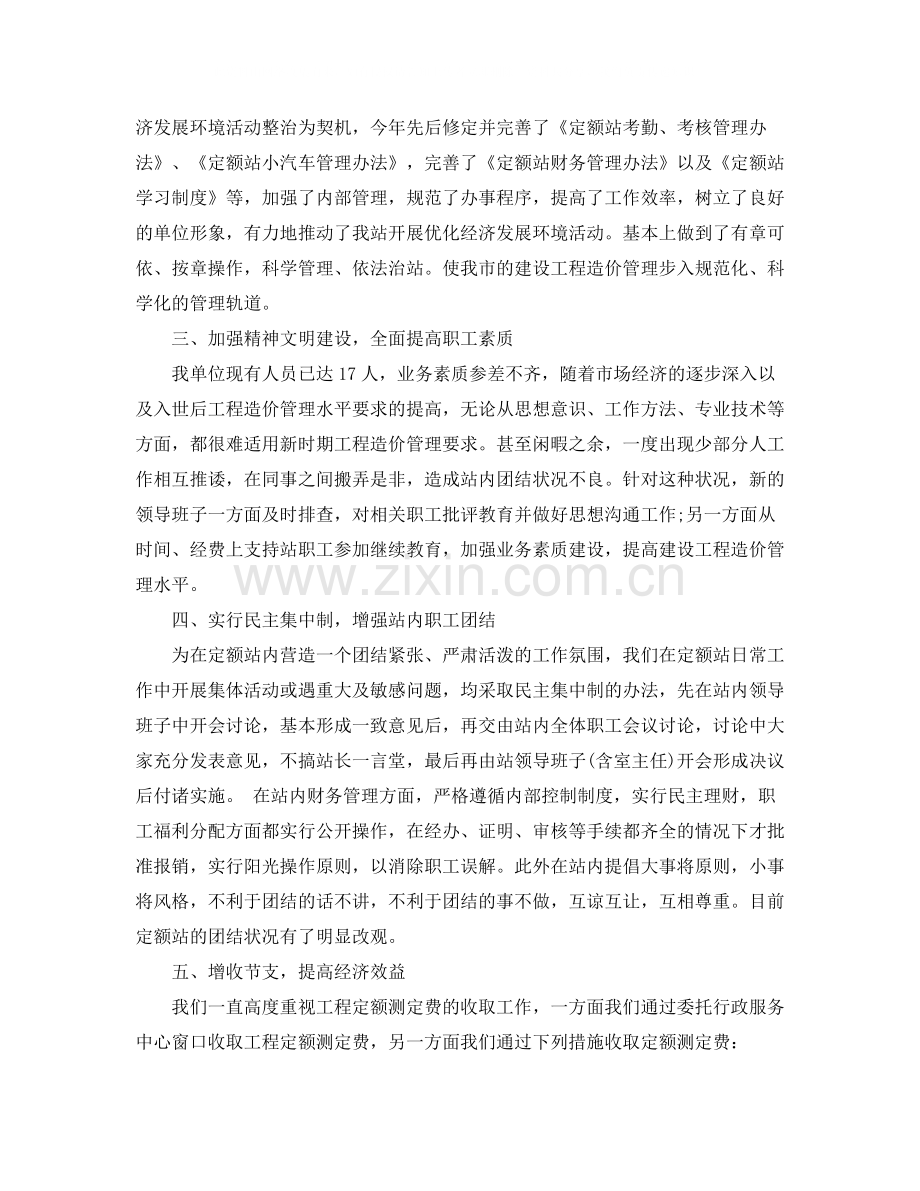 济发展环境活动整治为契机，今年先后修定并完善了《定额站考勤、考核管理办法》、《定额站小汽车管理办法》，完善了《定额站财务管理办法》以及《定额站学习制度》等，加强了内部管理，规范了办事程序，提高了工作效率，树立了良好的单位形象，有力地推动了我站开展优化经济发展环境活动。基本上做到了有章可依、按章操作，科学管理、依法治站。使我市的建设工程造价管理步入规范化、科学化的管理轨道。

三、加强精神文明建设，全面提高职工素质

我单位现有人员已达17人，业务素质参差不齐，随着市场经济的逐步深入以及入世后工程造价管理水平要求的提高，无论从思想意识、工作方法、专业技术等方面，都很难适用新时期工程造价管理要求。甚至闲暇之余，一度出现少部分人工作相互推诿，在同事之间搬弄是非，造成站内团结状况不良。针对这种状况，新的领导班子一方面及时排查，对相关职工批评教育并做好思想沟通工作;另一方面从时间、经费上支持站职工参加继续教育，加强业务素质建设，提高建设工程造价管理水平。

四、实行民主集中制，增强站内职工团结

为在定额站内营造一个团结紧张、严肃活泼的工作氛围，我们在定额站日常工作中开展集体活动或遇重大及敏感问题，均采取民主集中制的办法，先在站内领导班子中开会讨论，基本形成一致意见后，再交由站内全体职工会议讨论，讨论中大家充分发表意见，不搞站长一言堂，最后再由站领导班子(含室主任)开会形成决议后付诸实施。 在站内财务管理方面，严格遵循内部控制制度，实行民主理财，职工福利分配方面都实行公开操作，在经办、证明、审核等手续都齐全的情况下才批准报销，实行阳光操作原则，以消除职工误解。此外在站内提倡大事将原则，小事将风格，不利于团结的话不讲，不利于团结的事不做，互谅互让，互相尊重。目前定额站的团结状况有了明显改观。

五、增收节支，提高经济效益

我们一直高度重视工程定额测定费的收取工作，一方面我们通过委托行政服务中心窗口收取工程定额测定费，另一方面我们通过下列措施收取定额测定费：

www.zixin.com.cn